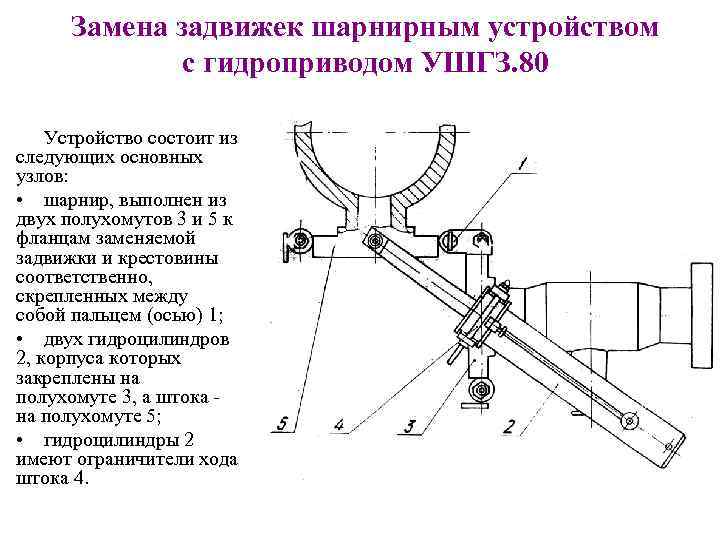 Замена задвижек шарнирным устройством с гидроприводом УШГЗ.80

Устройство состоит из следующих основных узлов:

• шарнир, выполнен из двух полухомутов 3 и 5 к фланцам заменяемой задвижки и крестовины соответственно, скрепленных между собой пальцем (осью) 1;

• двух гидроцилиндров 2, корпуса которых закреплены на полухомуте 3, а штока - на полухомуте 5;

• гидроцилиндры 2 имеют ограничители хода штока 4.

1

5

4

3

2